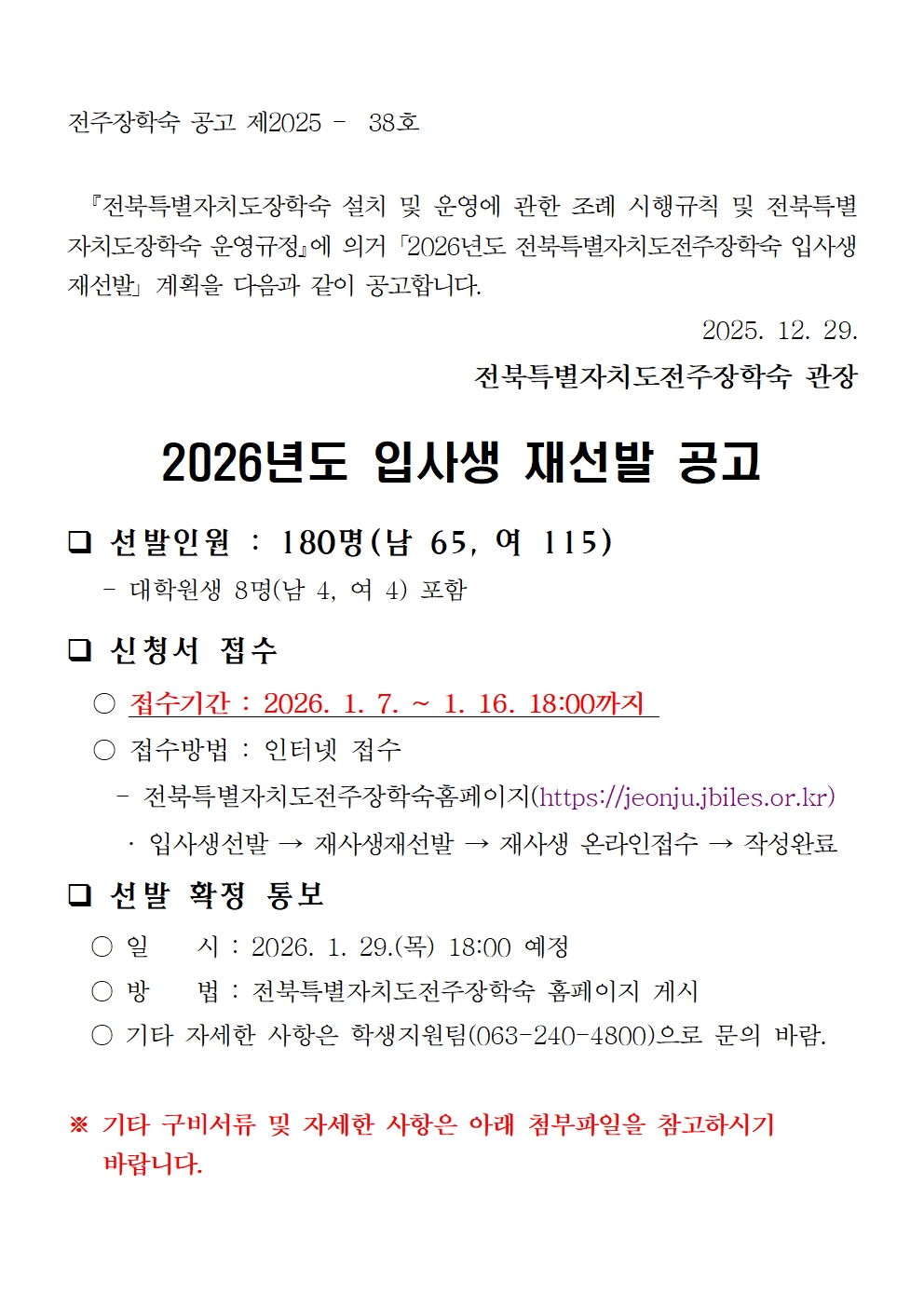 전주장학숙 공고 제2025 - 38호

『전북특별자치도장학숙 설치 및 운영에 관한 조례 시행규칙 및 전북특별자치도장학숙 운영규정』에 의거 「2026년도 전북특별자치도전주장학숙 입사생 재선발」 계획을 다음과 같이 공고합니다.

2025. 12. 29.

전북특별자치도전주장학숙 관장

2026년도 입사생 재선발 공고

❑ 선발인원 : 180명(남 65, 여 115)

- 대학원생 8명(남 4, 여 4) 포함

❑ 신청서 접수

○ 접수기간 : 2026. 1. 7. ~ 1. 16. 18:00까지

○ 접수방법 : 인터넷 접수

- 전북특별자치도전주장학숙홈페이지(https://jeonju.jbiles.or.kr)

· 입사생선발 → 재사생재선발 → 재사생 온라인접수 → 작성완료

❑ 선발 확정 통보

○ 일 시 : 2026. 1. 29.(목) 18:00 예정

○ 방 법 : 전북특별자치도전주장학숙 홈페이지 게시

○ 기타 자세한 사항은 학생지원팀(063-240-4800)으로 문의 바람.

※ 기타 구비서류 및 자세한 사항은 아래 첨부파일을 참고하시기 바랍니다.